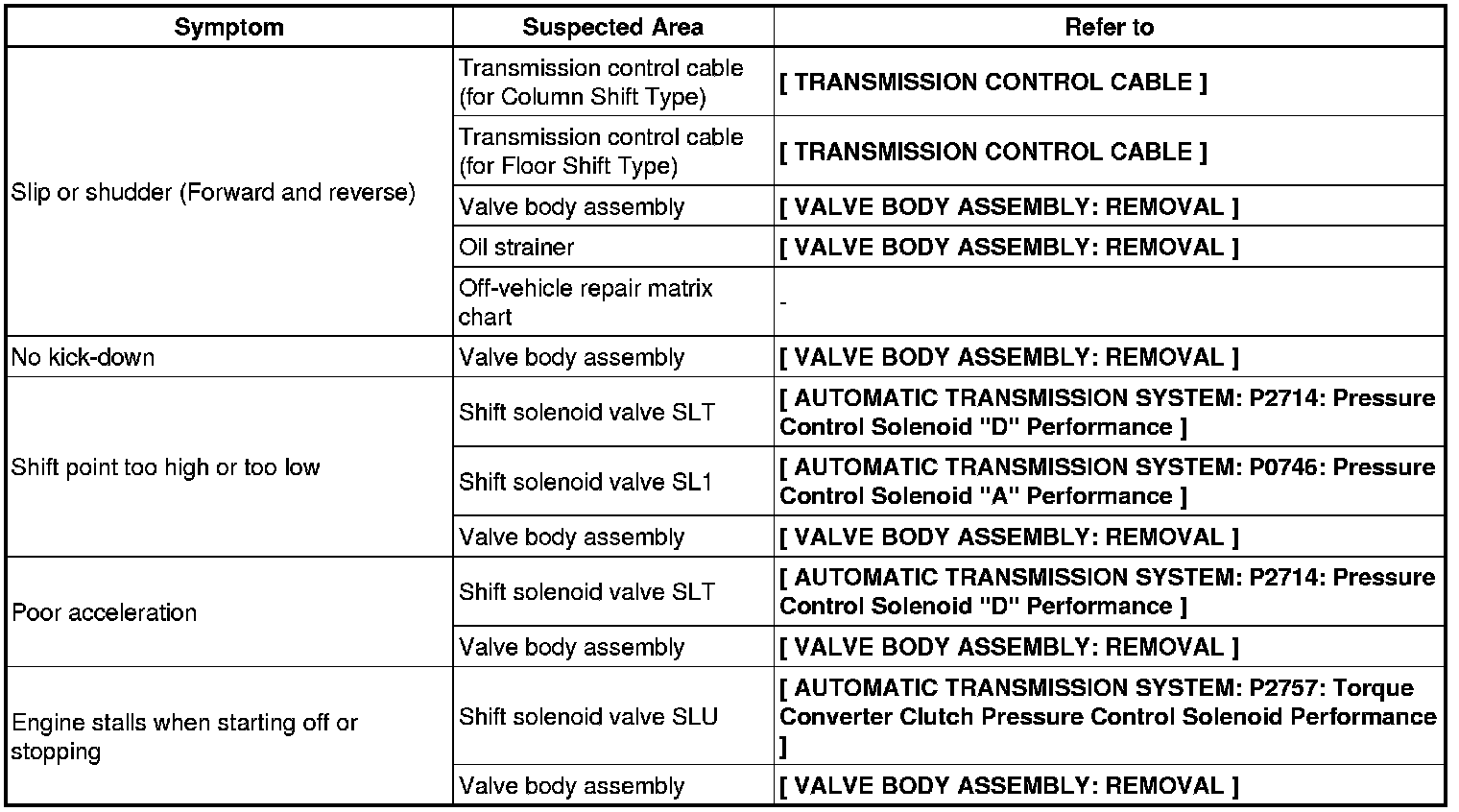 | Symptom | Suspected Area | Refer to |
|---|---|---|
| Slip or shudder (Forward and reverse) | Transmission control cable (for Column Shift Type) | [ TRANSMISSION CONTROL CABLE ] |
| | Transmission control cable (for Floor Shift Type) | [ TRANSMISSION CONTROL CABLE ] |
| | Valve body assembly | [ VALVE BODY ASSEMBLY: REMOVAL ] |
| | Oil strainer | [ VALVE BODY ASSEMBLY: REMOVAL ] |
| | Off-vehicle repair matrix chart | - |
| No kick-down | Valve body assembly | [ VALVE BODY ASSEMBLY: REMOVAL ] |
| Shift point too high or too low | Shift solenoid valve SLT | [ AUTOMATIC TRANSMISSION SYSTEM: P2714: Pressure Control Solenoid "D" Performance ] |
| | Shift solenoid valve SL1 | [ AUTOMATIC TRANSMISSION SYSTEM: P0746: Pressure Control Solenoid "A" Performance ] |
| | Valve body assembly | [ VALVE BODY ASSEMBLY: REMOVAL ] |
| Poor acceleration | Shift solenoid valve SLT | [ AUTOMATIC TRANSMISSION SYSTEM: P2714: Pressure Control Solenoid "D" Performance ] |
| | Valve body assembly | [ VALVE BODY ASSEMBLY: REMOVAL ] |
| Engine stalls when starting off or stopping | Shift solenoid valve SLU | [ AUTOMATIC TRANSMISSION SYSTEM: P2757: Torque Converter Clutch Pressure Control Solenoid Performance ] |
| | Valve body assembly | [ VALVE BODY ASSEMBLY: REMOVAL ] |